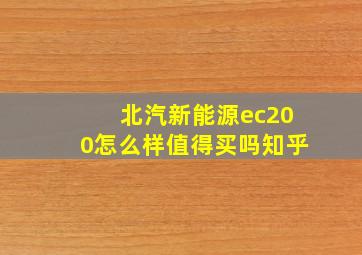 北汽新能源ec200怎么样值得买吗知乎